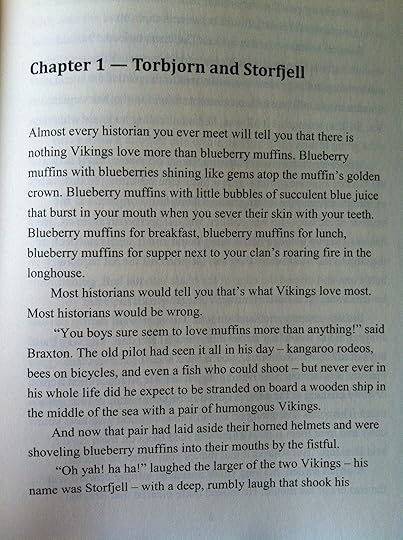 Chapter 1 — Torbjorn and Storfjell

Almost every historian you ever meet will tell you that there is nothing Vikings love more than blueberry muffins. Blueberry muffins with blueberries shining like gems atop the muffin's golden crown. Blueberry muffins with little bubbles of succulent blue juice that burst in your mouth when you sever their skin with your teeth. Blueberry muffins for breakfast, blueberry muffins for lunch, blueberry muffins for supper next to your clan's roaring fire in the longhouse.

Most historians would tell you that's what Vikings love most. Most historians would be wrong.

"You boys sure seem to love muffins more than anything!" said Braxton. The old pilot had seen it all in his day – kangaroo rodeos, bees on bicycles, and even a fish who could shoot – but never ever in his whole life did he expect to be stranded on board a wooden ship in the middle of the sea with a pair of humongous Vikings.

And now that pair had laid aside their horned helmets and were shoveling blueberry muffins into their mouths by the fistful.

"Oh yah! ha ha!" laughed the larger of the two Vikings – his name was Storfjell – with a deep, rumbly laugh that shook his